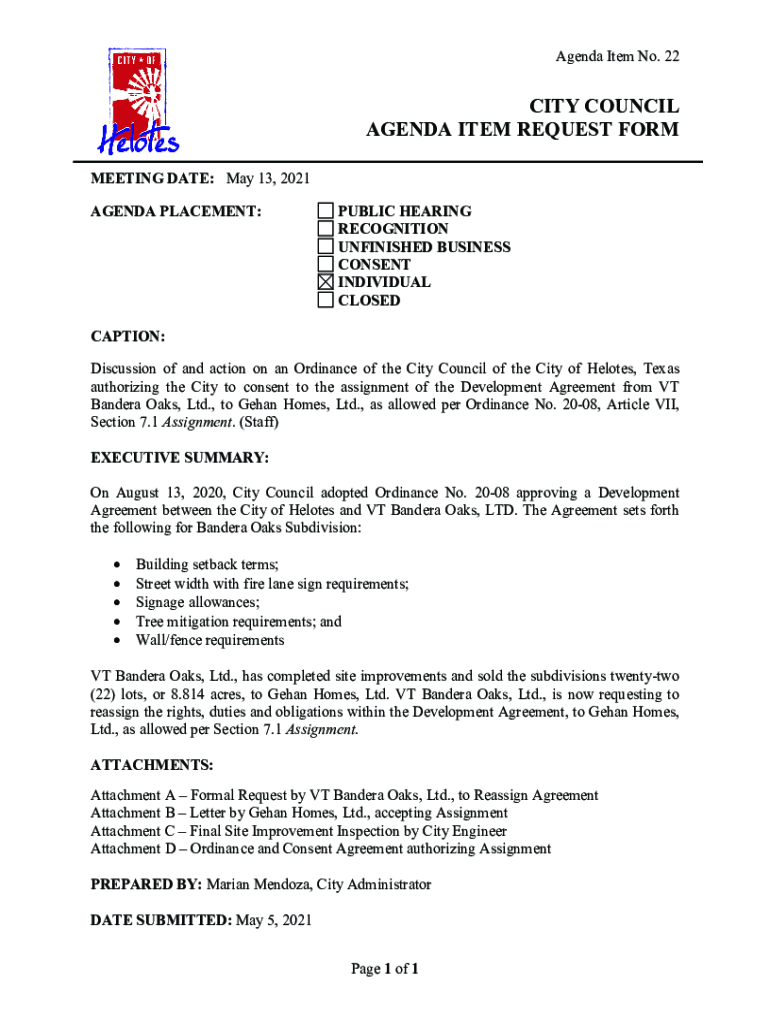 CITY OF
Helotes

Agenda Item No. 22

CITY COUNCIL
AGENDA ITEM REQUEST FORM

MEETING DATE: May 13, 2021

AGENDA PLACEMENT:
☐ PUBLIC HEARING
☐ RECOGNITION
☐ UNFINISHED BUSINESS
☐ CONSENT
☒ INDIVIDUAL
☐ CLOSED

CAPTION:

Discussion of and action on an Ordinance of the City Council of the City of Helotes, Texas authorizing the City to consent to the assignment of the Development Agreement from VT Bandera Oaks, Ltd., to Gehan Homes, Ltd., as allowed per Ordinance No. 20-08, Article VII, Section 7.1 Assignment. (Staff)

EXECUTIVE SUMMARY:

On August 13, 2020, City Council adopted Ordinance No. 20-08 approving a Development Agreement between the City of Helotes and VT Bandera Oaks, LTD. The Agreement sets forth the following for Bandera Oaks Subdivision:

• Building setback terms;
• Street width with fire lane sign requirements;
• Signage allowances;
• Tree mitigation requirements; and
• Wall/fence requirements

VT Bandera Oaks, Ltd., has completed site improvements and sold the subdivisions twenty-two (22) lots, or 8.814 acres, to Gehan Homes, Ltd. VT Bandera Oaks, Ltd., is now requesting to reassign the rights, duties and obligations within the Development Agreement, to Gehan Homes, Ltd., as allowed per Section 7.1 Assignment.

ATTACHMENTS:

Attachment A – Formal Request by VT Bandera Oaks, Ltd., to Reassign Agreement
Attachment B – Letter by Gehan Homes, Ltd., accepting Assignment
Attachment C – Final Site Improvement Inspection by City Engineer
Attachment D – Ordinance and Consent Agreement authorizing Assignment

PREPARED BY: Marian Mendoza, City Administrator

DATE SUBMITTED: May 5, 2021

Page 1 of 1